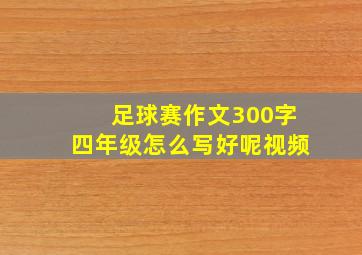 足球赛作文300字
四年级怎么写好呢视频